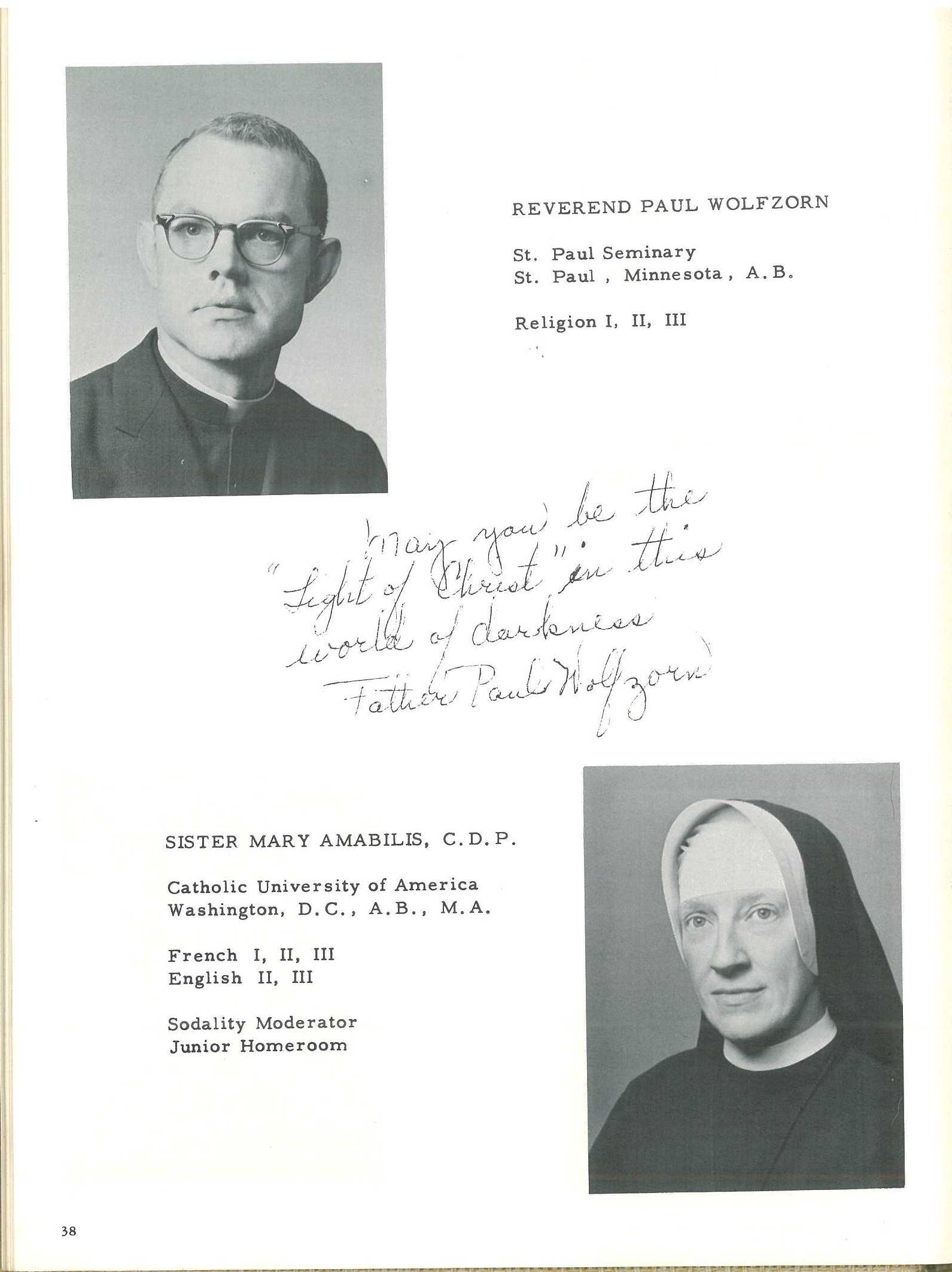 REVEREND PAUL WOLFZORN

St. Paul Seminary
St. Paul , Minnesota , A.B.

Religion I, II, III

May you be the "Light of Christ" in this world of darkness
Father Paul Wolfzorn

SISTER MARY AMABILIS, C.D.P.

Catholic University of America
Washington, D.C., A.B., M.A.

French I, II, III
English II, III

Sodality Moderator
Junior Homeroom

38